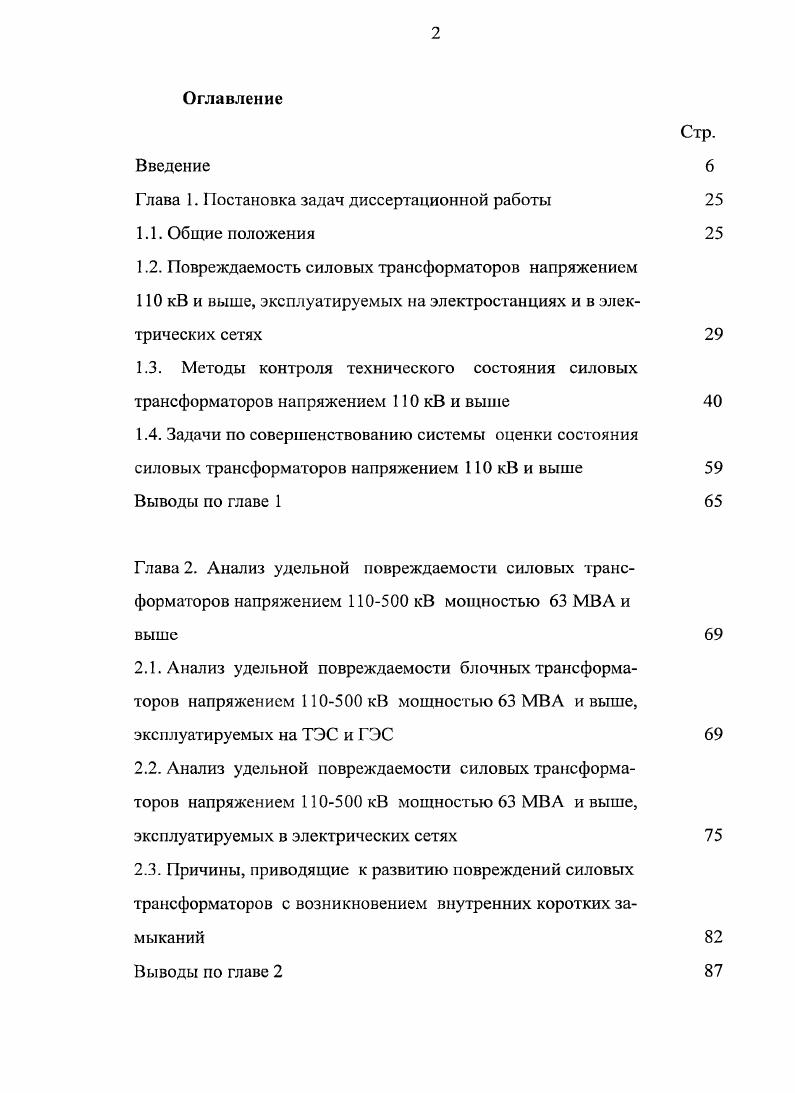 2

Оглавление

Стр.

Введение 6

Глава 1. Постановка задач диссертационной работы 25

1.1. Общие положения 25

1.2. Повреждаемость силовых трансформаторов напряжением 110 кВ и выше, эксплуатируемых на электростанциях и в электрических сетях 29

1.3. Методы контроля технического состояния силовых трансформаторов напряжением 110 кВ и выше 40

1.4. Задачи по совершенствованию системы оценки состояния силовых трансформаторов напряжением 110 кВ и выше 59

Выводы по главе 1 65

Глава 2. Анализ удельной повреждаемости силовых трансформаторов напряжением 110-500 кВ мощностью 63 МВА и выше 69

2.1. Анализ удельной повреждаемости блочных трансформаторов напряжением 110-500 кВ мощностью 63 МВА и выше, эксплуатируемых на ТЭС и ГЭС 69

2.2. Анализ удельной повреждаемости силовых трансформаторов напряжением 110-500 кВ мощностью 63 МВА и выше, эксплуатируемых в электрических сетях 75

2.3. Причины, приводящие к развитию повреждений силовых трансформаторов с возникновением внутренних коротких замыканий 82

Выводы по главе 2 87